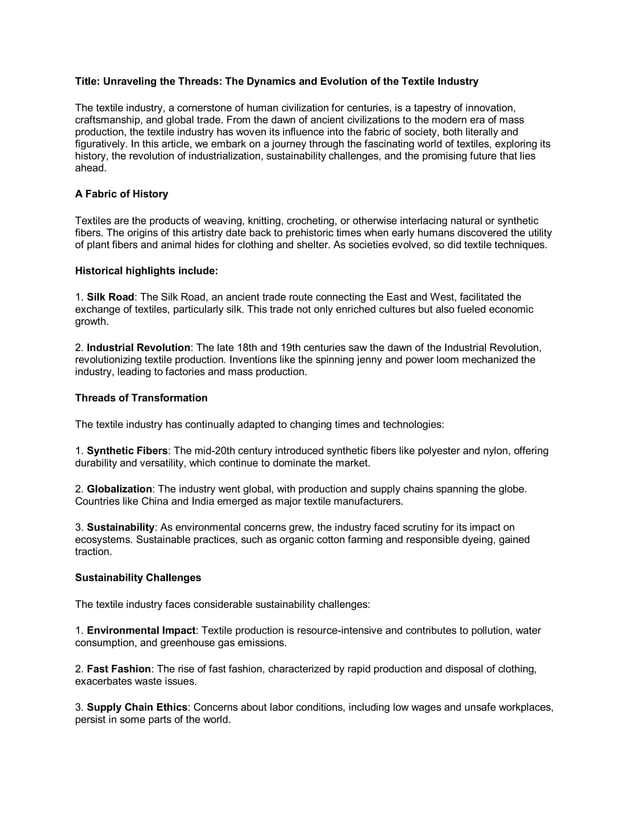 Title: Unraveling the Threads: The Dynamics and Evolution of the Textile Industry

The textile industry, a cornerstone of human civilization for centuries, is a tapestry of innovation, craftsmanship, and global trade. From the dawn of ancient civilizations to the modern era of mass production, the textile industry has woven its influence into the fabric of society, both literally and figuratively. In this article, we embark on a journey through the fascinating world of textiles, exploring its history, the revolution of industrialization, sustainability challenges, and the promising future that lies ahead.

A Fabric of History

Textiles are the products of weaving, knitting, crocheting, or otherwise interlacing natural or synthetic fibers. The origins of this artistry date back to prehistoric times when early humans discovered the utility of plant fibers and animal hides for clothing and shelter. As societies evolved, so did textile techniques.

Historical highlights include:

1. Silk Road: The Silk Road, an ancient trade route connecting the East and West, facilitated the exchange of textiles, particularly silk. This trade not only enriched cultures but also fueled economic growth.

2. Industrial Revolution: The late 18th and 19th centuries saw the dawn of the Industrial Revolution, revolutionizing textile production. Inventions like the spinning jenny and power loom mechanized the industry, leading to factories and mass production.

Threads of Transformation

The textile industry has continually adapted to changing times and technologies:

1. Synthetic Fibers: The mid-20th century introduced synthetic fibers like polyester and nylon, offering durability and versatility, which continue to dominate the market.

2. Globalization: The industry went global, with production and supply chains spanning the globe. Countries like China and India emerged as major textile manufacturers.

3. Sustainability: As environmental concerns grew, the industry faced scrutiny for its impact on ecosystems. Sustainable practices, such as organic cotton farming and responsible dyeing, gained traction.

Sustainability Challenges

The textile industry faces considerable sustainability challenges:

1. Environmental Impact: Textile production is resource-intensive and contributes to pollution, water consumption, and greenhouse gas emissions.

2. Fast Fashion: The rise of fast fashion, characterized by rapid production and disposal of clothing, exacerbates waste issues.

3. Supply Chain Ethics: Concerns about labor conditions, including low wages and unsafe workplaces, persist in some parts of the world.